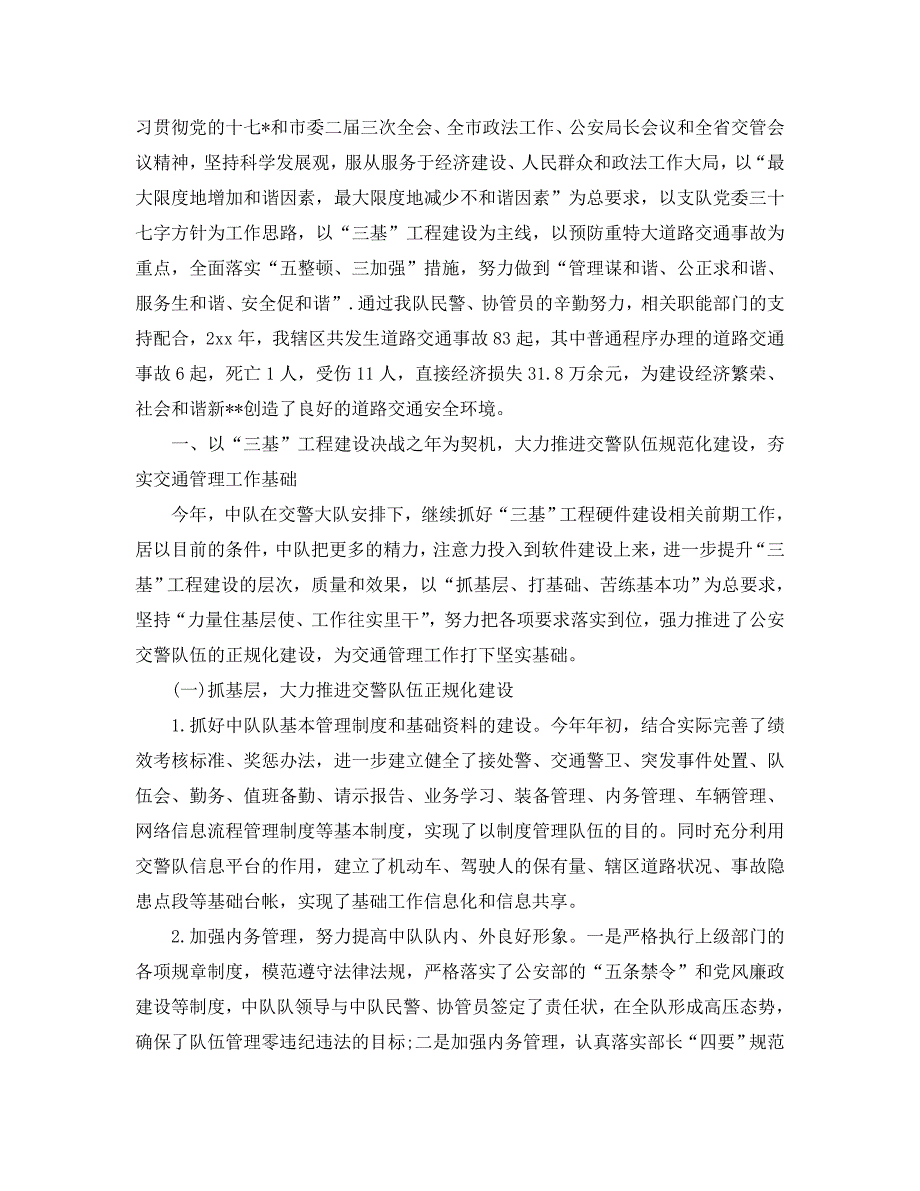 习贯彻党的十七*和市委二届三次全会、全市政法工作、公安局长会议和全省交管会议精神，坚持科学发展观，服从服务于经济建设、人民群众和政法工作大局，以“最大限度地增加和谐因素，最大限度地减少不和谐因素”为总要求，以支队党委三十七字方针为工作思路，以“三基”工程建设为主线，以预防重特大道路交通事故为重点，全面落实“五整顿、三加强”措施，努力做到“管理谋和谐、公正求和谐、服务生和谐、安全促和谐”.通过我队民警、协管员的辛勤努力，相关职能部门的支持配合，2xx 年，我辖区共发生道路交通事故 83 起，其中普通程序办理的道路交通事故 6 起，死亡 1 人，受伤 11 人，直接经济损失 31.8 万余元，为建设经济繁荣、社会和谐新**创造了良好的道路交通安全环境。

一、以“三基”工程建设决战之年为契机，大力推进交警队伍规范化建设，夯实交通管理工作基础

今年，中队在交警大队安排下，继续抓好“三基”工程硬件建设相关前期工作，居以目前的条件，中队把更多的精力，注意力投入到软件建设上来，进一步提升“三基”工程建设的层次，质量和效果，以“抓基层、打基础、苦练基本功”为总要求，坚持“力量往基层使、工作往实里干”，努力把各项要求落实到位，强力推进了公安交警队伍的正规化建设，为交通管理工作打下坚实基础。

(一)抓基层，大力推进交警队伍正规化建设

1.抓好中队队基本管理制度和基础资料的建设。今年年初，结合实际完善了绩效考核标准、奖惩办法，进一步建立健全了接处警、交通警卫、突发事件处置、队伍会、勤务、值班备勤、请示报告、业务学习、装备管理、内务管理、车辆管理、网络信息流程管理制度等基本制度，实现了以制度管理队伍的目的。同时充分利用交警队信息平台的作用，建立了机动车、驾驶人的保有量、辖区道路状况、事故隐患点段等基础台帐，实现了基础工作信息化和信息共享。

2.加强内务管理，努力提高中队队内、外良好形象。一是严格执行上级部门的各项规章制度，模范遵守法律法规，严格落实了公安部的“五条禁令”和党风廉政建设等制度，中队队领导与中队民警、协管员签定了责任状，在全队形成高压态势，确保了队伍管理零违纪违法的目标;二是加强内务管理，认真落实部长“四要”规范